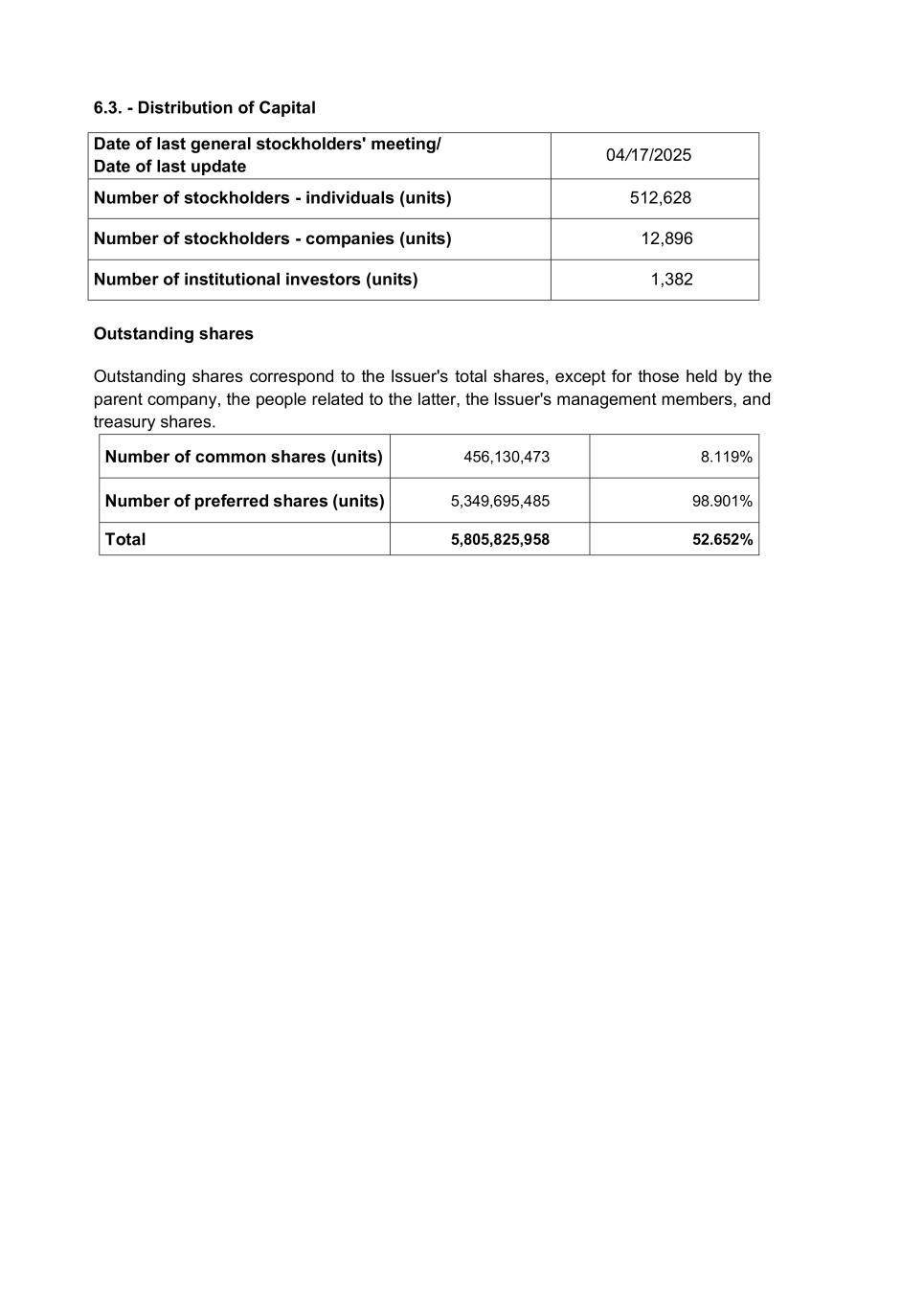 6.3. - Distribution of Capital

| Date of last general stockholders' meeting/ Date of last update | 04/17/2025 |
|---|---|
| Number of stockholders - individuals (units) | 512,628 |
| Number of stockholders - companies (units) | 12,896 |
| Number of institutional investors (units) | 1,382 |

Outstanding shares

Outstanding shares correspond to the Issuer's total shares, except for those held by the parent company, the people related to the latter, the Issuer's management members, and treasury shares.

| Number of common shares (units) | 456,130,473 | 8.119% |
|---|---|---|
| Number of preferred shares (units) | 5,349,695,485 | 98.901% |
| Total | 5,805,825,958 | 52.652% |